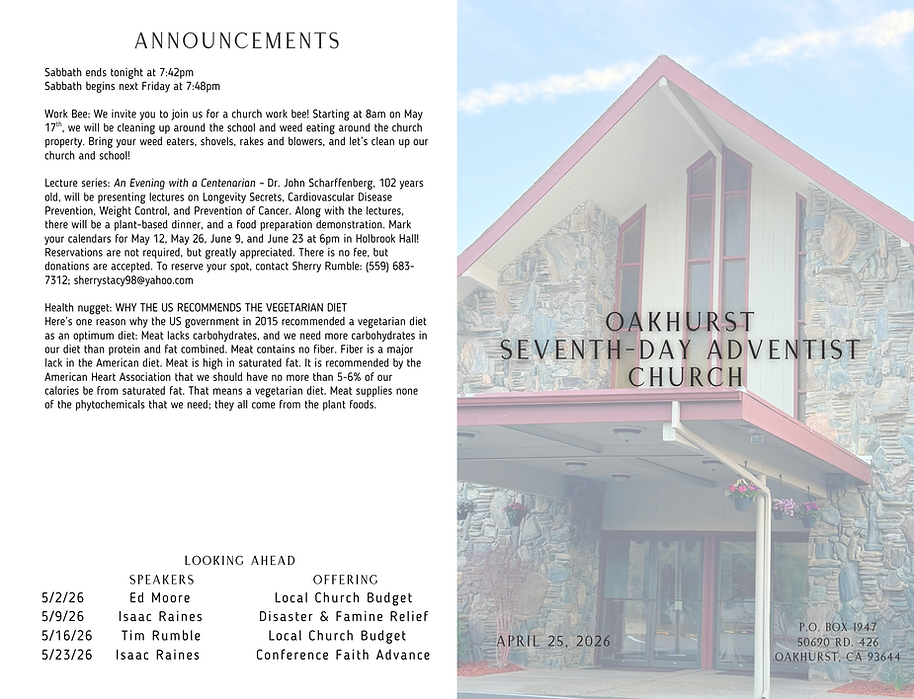 ANNOUNCEMENTS

Sabbath ends tonight at 7:42pm
Sabbath begins next Friday at 7:48pm

Work Bee: We invite you to join us for a church work bee! Starting at 8am on May 17$^{th}$, we will be cleaning up around the school and weed eating around the church property. Bring your weed eaters, shovels, rakes and blowers, and let's clean up our church and school!

Lecture series: An Evening with a Centenarian – Dr. John Scharffenberg, 102 years old, will be presenting lectures on Longevity Secrets, Cardiovascular Disease Prevention, Weight Control, and Prevention of Cancer. Along with the lectures, there will be a plant-based dinner, and a food preparation demonstration. Mark your calendars for May 12, May 26, June 9, and June 23 at 6pm in Holbrook Hall! Reservations are not required, but greatly appreciated. There is no fee, but donations are accepted. To reserve your spot, contact Sherry Rumble: (559) 683-7312; sherrystacy98@yahoo.com

Health nugget: WHY THE US RECOMMENDS THE VEGETARIAN DIET
Here's one reason why the US government in 2015 recommended a vegetarian diet as an optimum diet: Meat lacks carbohydrates, and we need more carbohydrates in our diet than protein and fat combined. Meat contains no fiber. Fiber is a major lack in the American diet. Meat is high in saturated fat. It is recommended by the American Heart Association that we should have no more than 5-6% of our calories be from saturated fat. That means a vegetarian diet. Meat supplies none of the phytochemicals that we need; they all come from the plant foods.

LOOKING AHEAD

| | SPEAKERS | OFFERING |
|---|---|---|
| 5/2/26 | Ed Moore | Local Church Budget |
| 5/9/26 | Isaac Raines | Disaster & Famine Relief |
| 5/16/26 | Tim Rumble | Local Church Budget |
| 5/23/26 | Isaac Raines | Conference Faith Advance |

OAKHURST SEVENTH-DAY ADVENTIST CHURCH

APRIL 25, 2026

P.O. BOX 1947
50690 RD. 426
OAKHURST, CA 93644